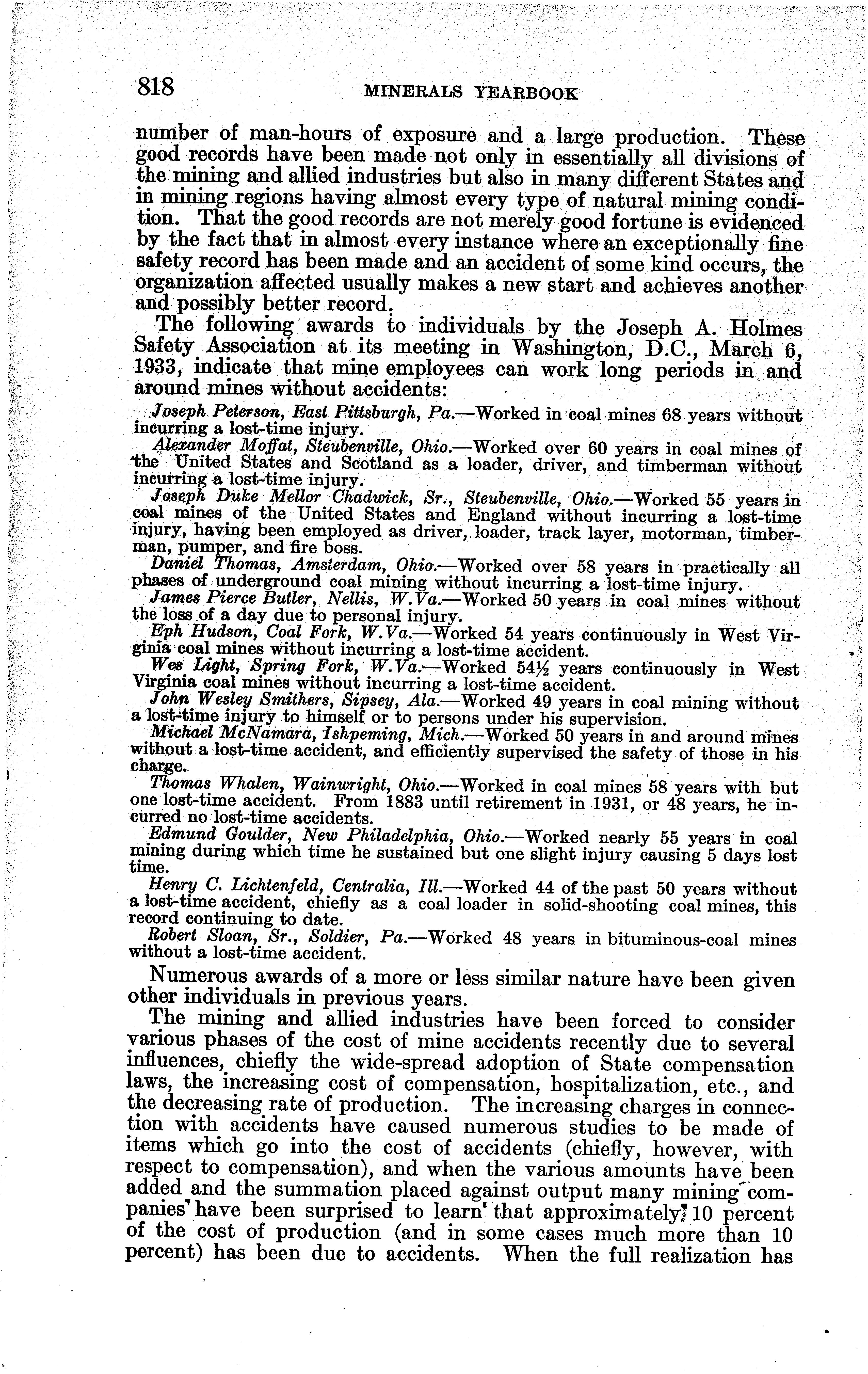 818 MINERALS YEARBOOK

number of man-hours of exposure and a large production. These good records have been made not only in essentially all divisions of the mining and allied industries but also in many different States and in mining regions having almost every type of natural mining condition. That the good records are not merely good fortune is evidenced by the fact that in almost every instance where an exceptionally fine safety record has been made and an accident of some kind occurs, the organization affected usually makes a new start and achieves another and possibly better record.

The following awards to individuals by the Joseph A. Holmes Safety Association at its meeting in Washington, D.C., March 6, 1933, indicate that mine employees can work long periods in and around mines without accidents:

Joseph Peterson, East Pittsburgh, Pa.—Worked in coal mines 68 years without incurring a lost-time injury.

Alexander Moffat, Steubenville, Ohio.—Worked over 60 years in coal mines of the United States and Scotland as a loader, driver, and timberman without incurring a lost-time injury.

Joseph Duke Mellor Chadwick, Sr., Steubenville, Ohio.—Worked 55 years in coal mines of the United States and England without incurring a lost-time injury, having been employed as driver, loader, track layer, motorman, timberman, pumper, and fire boss.

Daniel Thomas, Amsterdam, Ohio.—Worked over 58 years in practically all phases of underground coal mining without incurring a lost-time injury.

James Pierce Butler, Nellis, W.Va.—Worked 50 years in coal mines without the loss of a day due to personal injury.

Eph Hudson, Coal Fork, W.Va.—Worked 54 years continuously in West Virginia coal mines without incurring a lost-time accident.

Wes Light, Spring Fork, W.Va.—Worked 54½ years continuously in West Virginia coal mines without incurring a lost-time accident.

John Wesley Smithers, Sipsey, Ala.—Worked 49 years in coal mining without a lost-time injury to himself or to persons under his supervision.

Michael McNamara, Ishpeming, Mich.—Worked 50 years in and around mines without a lost-time accident, and efficiently supervised the safety of those in his charge.

Thomas Whalen, Wainwright, Ohio.—Worked in coal mines 58 years with but one lost-time accident. From 1883 until retirement in 1931, or 48 years, he incurred no lost-time accidents.

Edmund Goulder, New Philadelphia, Ohio.—Worked nearly 55 years in coal mining during which time he sustained but one slight injury causing 5 days lost time.

Henry C. Lichtenfeld, Centralia, Ill.—Worked 44 of the past 50 years without a lost-time accident, chiefly as a coal loader in solid-shooting coal mines, this record continuing to date.

Robert Sloan, Sr., Soldier, Pa.—Worked 48 years in bituminous-coal mines without a lost-time accident.

Numerous awards of a more or less similar nature have been given other individuals in previous years.

The mining and allied industries have been forced to consider various phases of the cost of mine accidents recently due to several influences, chiefly the wide-spread adoption of State compensation laws, the increasing cost of compensation, hospitalization, etc., and the decreasing rate of production. The increasing charges in connection with accidents have caused numerous studies to be made of items which go into the cost of accidents (chiefly, however, with respect to compensation), and when the various amounts have been added and the summation placed against output many mining companies have been surprised to learn that approximately 10 percent of the cost of production (and in some cases much more than 10 percent) has been due to accidents. When the full realization has